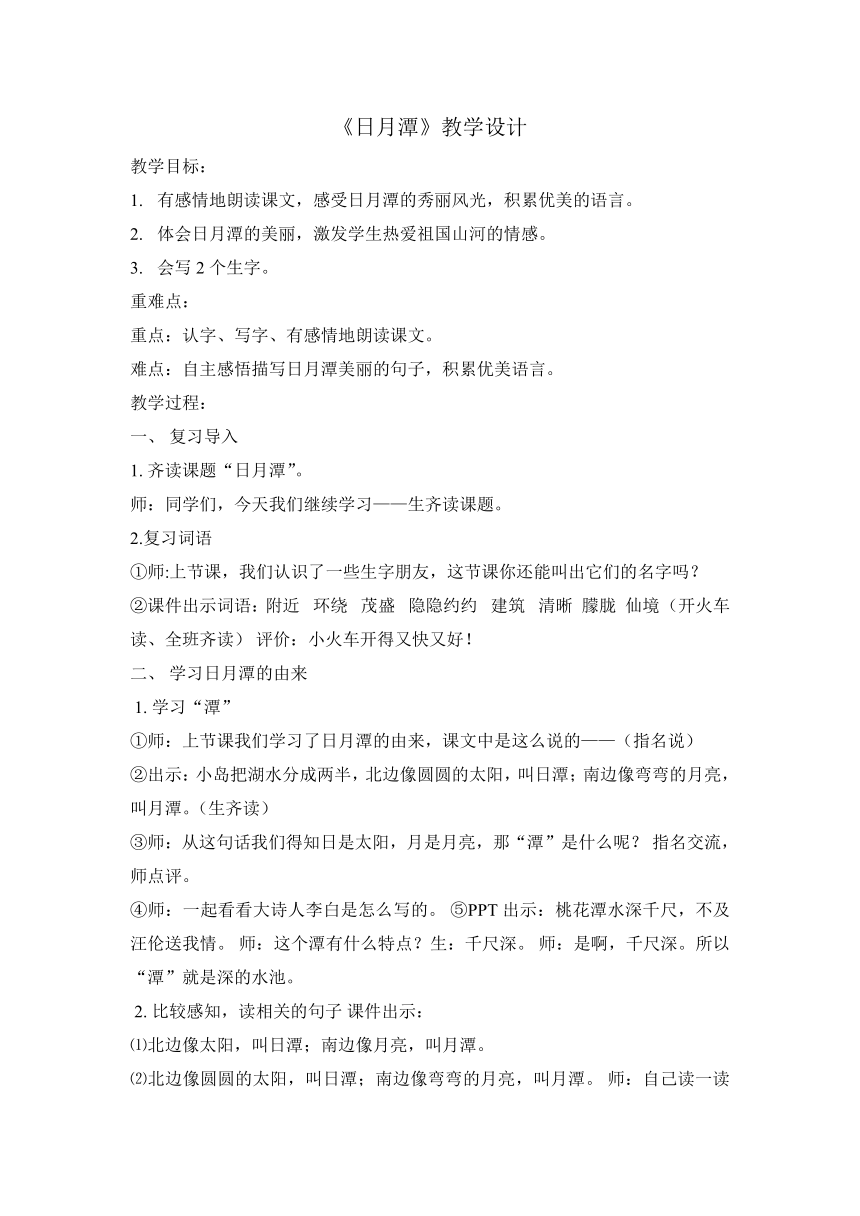 《日月潭》教学设计

教学目标：

1. 有感情地朗读课文，感受日月潭的秀丽风光，积累优美的语言。

2. 体会日月潭的美丽，激发学生热爱祖国山河的情感。

3. 会写 2 个生字。

重难点：

重点：认字、写字、有感情地朗读课文。

难点：自主感悟描写日月潭美丽的句子，积累优美语言。

教学过程：

一、 复习导入

1. 齐读课题“日月潭”。

师：同学们，今天我们继续学习——生齐读课题。

2.复习词语

①师:上节课，我们认识了一些生字朋友，这节课你还能叫出它们的名字吗？

②课件出示词语：附近 环绕 茂盛 隐隐约约 建筑 清晰 朦胧 仙境（开火车读、全班齐读） 评价：小火车开得又快又好！

二、 学习日月潭的由来

1. 学习“潭”

①师：上节课我们学习了日月潭的由来，课文中是这么说的——（指名说）

②出示：小岛把湖水分成两半，北边像圆圆的太阳，叫日潭；南边像弯弯的月亮，叫月潭。（生齐读）

③师：从这句话我们得知日是太阳，月是月亮，那“潭”是什么呢？ 指名交流，师点评。

④师：一起看看大诗人李白是怎么写的。 ⑤PPT 出示：桃花潭水深千尺，不及汪伦送我情。 师：这个潭有什么特点？生：千尺深。 师：是啊，千尺深。所以“潭”就是深的水池。

2. 比较感知，读相关的句子 课件出示：

⑴北边像太阳，叫日潭；南边像月亮，叫月潭。

⑵北边像圆圆的太阳，叫日潭；南边像弯弯的月亮，叫月潭。 师：自己读一读